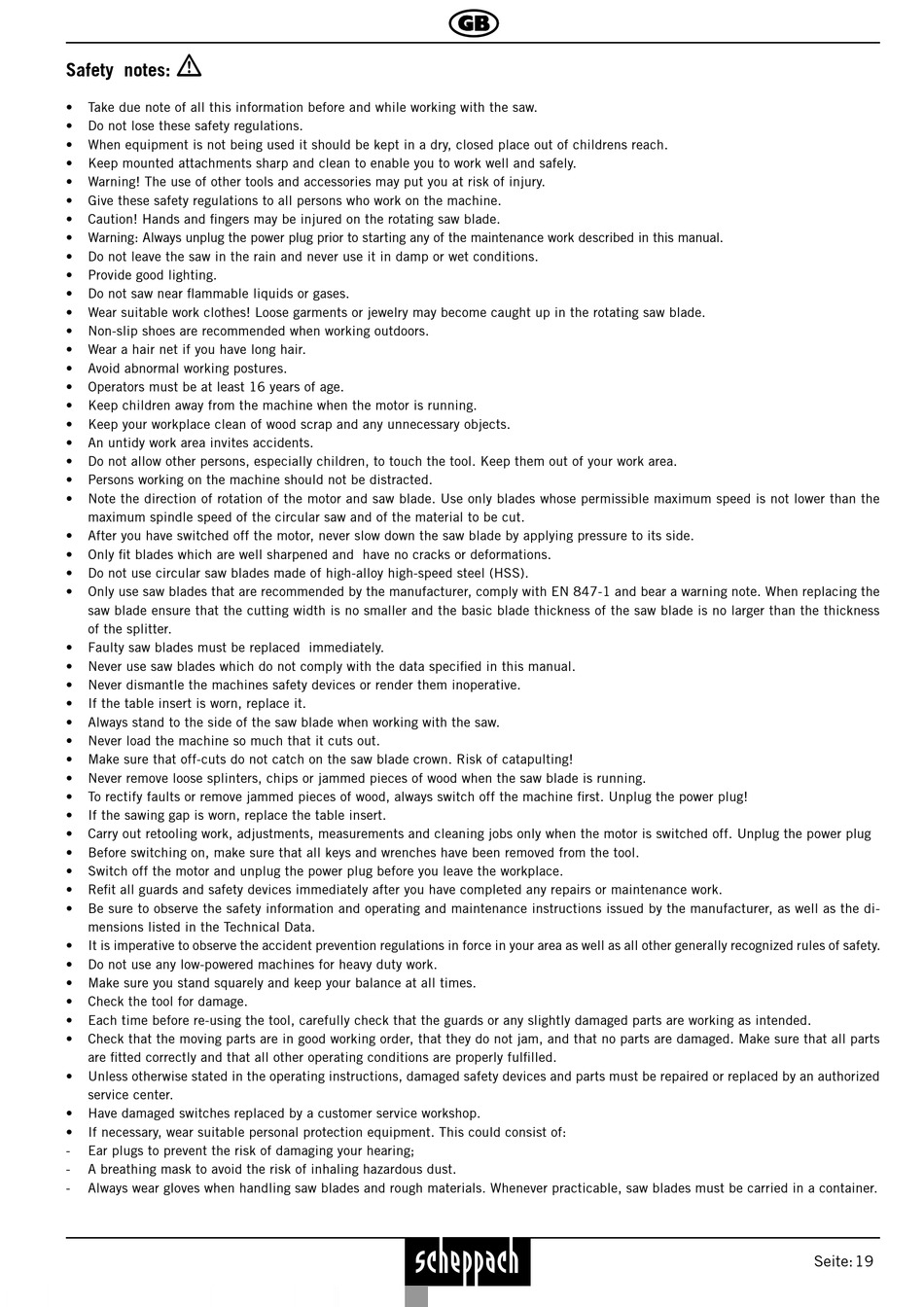 GB

Safety notes:

• Take due note of all this information before and while working with the saw.
• Do not lose these safety regulations.
• When equipment is not being used it should be kept in a dry, closed place out of childrens reach.
• Keep mounted attachments sharp and clean to enable you to work well and safely.
• Warning! The use of other tools and accessories may put you at risk of injury.
• Give these safety regulations to all persons who work on the machine.
• Caution! Hands and fingers may be injured on the rotating saw blade.
• Warning: Always unplug the power plug prior to starting any of the maintenance work described in this manual.
• Do not leave the saw in the rain and never use it in damp or wet conditions.
• Provide good lighting.
• Do not saw near flammable liquids or gases.
• Wear suitable work clothes! Loose garments or jewelry may become caught up in the rotating saw blade.
• Non-slip shoes are recommended when working outdoors.
• Wear a hair net if you have long hair.
• Avoid abnormal working postures.
• Operators must be at least 16 years of age.
• Keep children away from the machine when the motor is running.
• Keep your workplace clean of wood scrap and any unnecessary objects.
• An untidy work area invites accidents.
• Do not allow other persons, especially children, to touch the tool. Keep them out of your work area.
• Persons working on the machine should not be distracted.
• Note the direction of rotation of the motor and saw blade. Use only blades whose permissible maximum speed is not lower than the maximum spindle speed of the circular saw and of the material to be cut.
• After you have switched off the motor, never slow down the saw blade by applying pressure to its side.
• Only fit blades which are well sharpened and have no cracks or deformations.
• Do not use circular saw blades made of high-alloy high-speed steel (HSS).
• Only use saw blades that are recommended by the manufacturer, comply with EN 847-1 and bear a warning note. When replacing the saw blade ensure that the cutting width is no smaller and the basic blade thickness of the saw blade is no larger than the thickness of the splitter.
• Faulty saw blades must be replaced immediately.
• Never use saw blades which do not comply with the data specified in this manual.
• Never dismantle the machines safety devices or render them inoperative.
• If the table insert is worn, replace it.
• Always stand to the side of the saw blade when working with the saw.
• Never load the machine so much that it cuts out.
• Make sure that off-cuts do not catch on the saw blade crown. Risk of catapulting!
• Never remove loose splinters, chips or jammed pieces of wood when the saw blade is running.
• To rectify faults or remove jammed pieces of wood, always switch off the machine first. Unplug the power plug!
• If the sawing gap is worn, replace the table insert.
• Carry out retooling work, adjustments, measurements and cleaning jobs only when the motor is switched off. Unplug the power plug
• Before switching on, make sure that all keys and wrenches have been removed from the tool.
• Switch off the motor and unplug the power plug before you leave the workplace.
• Refit all guards and safety devices immediately after you have completed any repairs or maintenance work.
• Be sure to observe the safety information and operating and maintenance instructions issued by the manufacturer, as well as the dimensions listed in the Technical Data.
• It is imperative to observe the accident prevention regulations in force in your area as well as all other generally recognized rules of safety.
• Do not use any low-powered machines for heavy duty work.
• Make sure you stand squarely and keep your balance at all times.
• Check the tool for damage.
• Each time before re-using the tool, carefully check that the guards or any slightly damaged parts are working as intended.
• Check that the moving parts are in good working order, that they do not jam, and that no parts are damaged. Make sure that all parts are fitted correctly and that all other operating conditions are properly fulfilled.
• Unless otherwise stated in the operating instructions, damaged safety devices and parts must be repaired or replaced by an authorized service center.
• Have damaged switches replaced by a customer service workshop.
• If necessary, wear suitable personal protection equipment. This could consist of:
- Ear plugs to prevent the risk of damaging your hearing;
- A breathing mask to avoid the risk of inhaling hazardous dust.
- Always wear gloves when handling saw blades and rough materials. Whenever practicable, saw blades must be carried in a container.

scheppach

Seite: 19